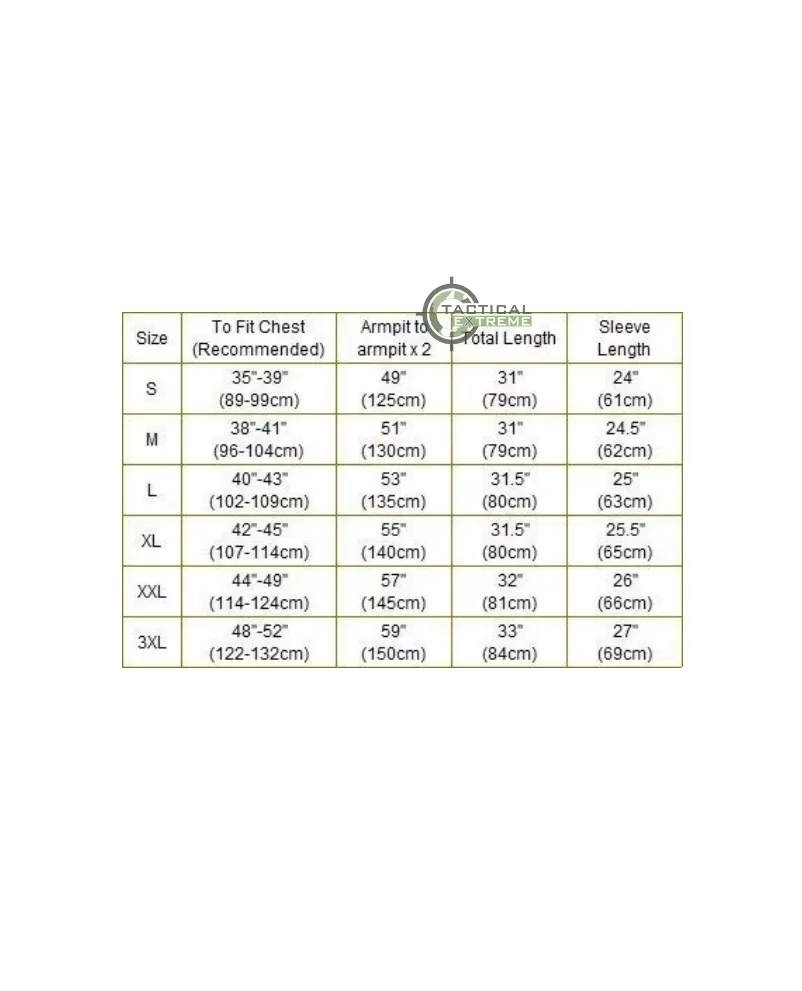 TACTICAL EXTREME

| Size | To Fit Chest (Recommended) | Armpit to armpit x 2 | Total Length | Sleeve Length |
|---|---|---|---|---|
| S | 35"-39" (89-99cm) | 49" (125cm) | 31" (79cm) | 24" (61cm) |
| M | 38"-41" (96-104cm) | 51" (130cm) | 31" (79cm) | 24.5" (62cm) |
| L | 40"-43" (102-109cm) | 53" (135cm) | 31.5" (80cm) | 25" (63cm) |
| XL | 42"-45" (107-114cm) | 55" (140cm) | 31.5" (80cm) | 25.5" (65cm) |
| XXL | 44"-49" (114-124cm) | 57" (145cm) | 32" (81cm) | 26" (66cm) |
| 3XL | 48"-52" (122-132cm) | 59" (150cm) | 33" (84cm) | 27" (69cm) |